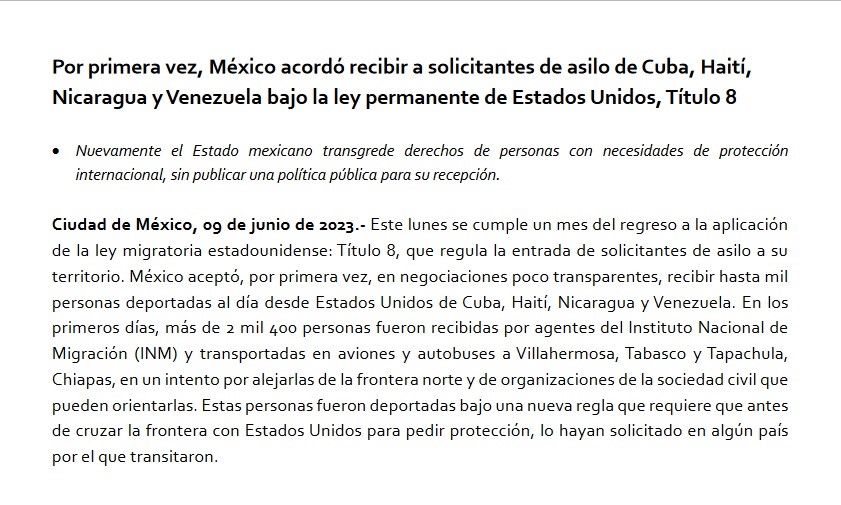 Por primera vez, México acordó recibir a solicitantes de asilo de Cuba, Haití, Nicaragua y Venezuela bajo la ley permanente de Estados Unidos, Título 8

• Nuevamente el Estado mexicano transgrede derechos de personas con necesidades de protección internacional, sin publicar una política pública para su recepción.

Ciudad de México, 09 de junio de 2023.- Este lunes se cumple un mes del regreso a la aplicación de la ley migratoria estadounidense: Título 8, que regula la entrada de solicitantes de asilo a su territorio. México aceptó, por primera vez, en negociaciones poco transparentes, recibir hasta mil personas deportadas al día desde Estados Unidos de Cuba, Haití, Nicaragua y Venezuela. En los primeros días, más de 2 mil 400 personas fueron recibidas por agentes del Instituto Nacional de Migración (INM) y transportadas en aviones y autobuses a Villahermosa, Tabasco y Tapachula, Chiapas, en un intento por alejarlas de la frontera norte y de organizaciones de la sociedad civil que pueden orientarlas. Estas personas fueron deportadas bajo una nueva regla que requiere que antes de cruzar la frontera con Estados Unidos para pedir protección, lo hayan solicitado en algún país por el que transitaron.